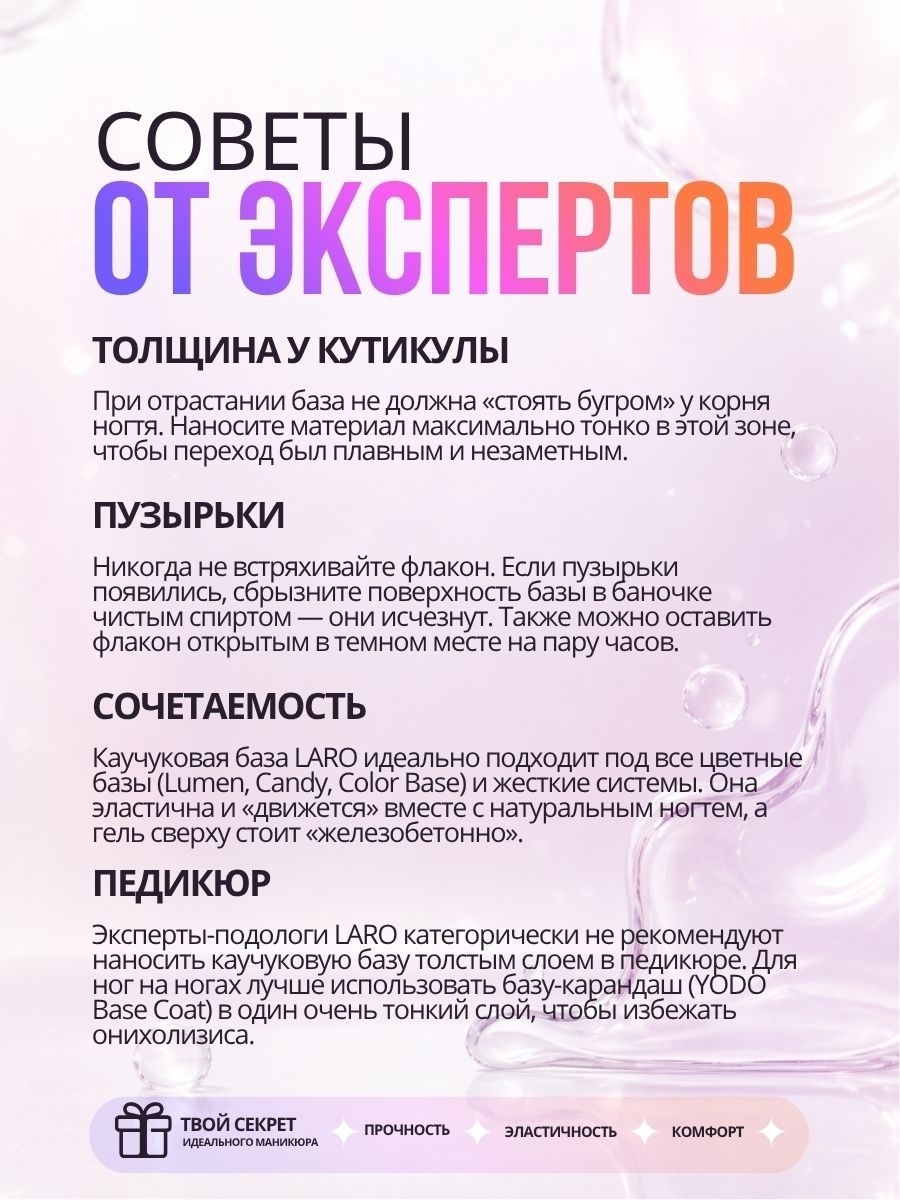 СОВЕТЫ
ОТ ЭКСПЕРТОВ

ТОЛЩИНА У КУТИКУЛЫ

При отрастании база не должна «стоять бугром» у корня ногтя. Наносите материал максимально тонко в этой зоне, чтобы переход был плавным и незаметным.

ПУЗЫРЬКИ

Никогда не встряхивайте флакон. Если пузырьки появились, сбрызните поверхность базы в баночке чистым спиртом — они исчезнут. Также можно оставить флакон открытым в темном месте на пару часов.

СОЧЕТАЕМОСТЬ

Каучуковая база LARO идеально подходит под все цветные базы (Lumen, Candy, Color Base) и жесткие системы. Она эластична и «движется» вместе с натуральным ногтем, а гель сверху стоит «железобетонно».

ПЕДИКЮР

Эксперты-подологи LARO категорически не рекомендуют наносить каучуковую базу толстым слоем в педикюре. Для ног на ногах лучше использовать базу-карандаш (YODO Base Coat) в один очень тонкий слой, чтобы избежать онихолизиса.

ТВОЙ СЕКРЕТ
ИДЕАЛЬНОГО МАНИКЮРА

ПРОЧНОСТЬ

ЭЛАСТИЧНОСТЬ

КОМФОРТ